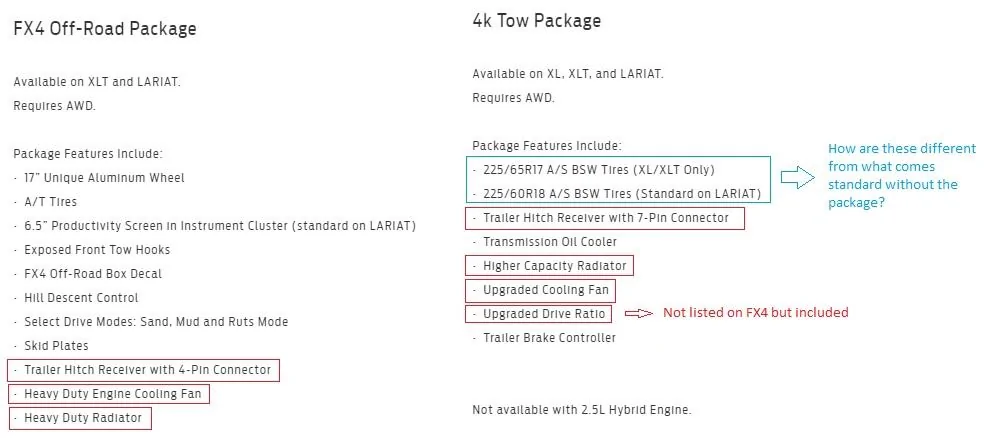 FX4 Off-Road Package

Available on XLT and LARIAT.
Requires AWD.

Package Features Include:
· 17" Unique Aluminum Wheel
· A/T Tires
· 6.5" Productivity Screen in Instrument Cluster (standard on LARIAT)
· Exposed Front Tow Hooks
· FX4 Off-Road Box Decal
· Hill Descent Control
· Select Drive Modes: Sand, Mud and Ruts Mode
· Skid Plates
· Trailer Hitch Receiver with 4-Pin Connector
· Heavy Duty Engine Cooling Fan
· Heavy Duty Radiator

4k Tow Package

Available on XL, XLT, and LARIAT.
Requires AWD.

Package Features Include:
· 225/65R17 A/S BSW Tires (XL/XLT Only)
· 225/60R18 A/S BSW Tires (Standard on LARIAT)
· Trailer Hitch Receiver with 7-Pin Connector
· Transmission Oil Cooler
· Higher Capacity Radiator
· Upgraded Cooling Fan
· Upgraded Drive Ratio
· Trailer Brake Controller

Not available with 2.5L Hybrid Engine.

How are these different from what comes standard without the package?

Not listed on FX4 but included